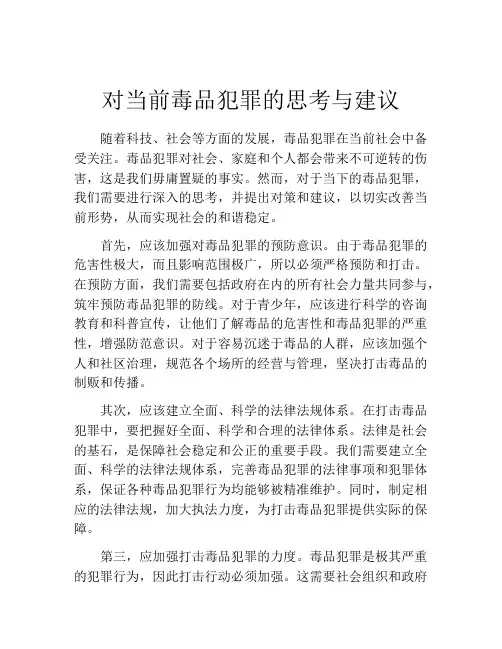 对当前毒品犯罪的思考与建议

随着科技、社会等方面的发展，毒品犯罪在当前社会中备受关注。毒品犯罪对社会、家庭和个人都会带来不可逆转的伤害，这是我们毋庸置疑的事实。然而，对于当下的毒品犯罪，我们需要进行深入的思考，并提出对策和建议，以切实改善当前形势，从而实现社会的和谐稳定。

首先，应该加强对毒品犯罪的预防意识。由于毒品犯罪的危害性极大，而且影响范围极广，所以必须严格预防和打击。在预防方面，我们需要包括政府在内的所有社会力量共同参与，筑牢预防毒品犯罪的防线。对于青少年，应该进行科学的咨询教育和科普宣传，让他们了解毒品的危害性和毒品犯罪的严重性，增强防范意识。对于容易沉迷于毒品的人群，应该加强个人和社区治理，规范各个场所的经营与管理，坚决打击毒品的制贩和传播。

其次，应该建立全面、科学的法律法规体系。在打击毒品犯罪中，要把握好全面、科学和合理的法律体系。法律是社会的基石，是保障社会稳定和公正的重要手段。我们需要建立全面、科学的法律法规体系，完善毒品犯罪的法律事项和犯罪体系，保证各种毒品犯罪行为均能够被精准维护。同时，制定相应的法律法规，加大执法力度，为打击毒品犯罪提供实际的保障。

第三，应加强打击毒品犯罪的力度。毒品犯罪是极其严重的犯罪行为，因此打击行动必须加强。这需要社会组织和政府